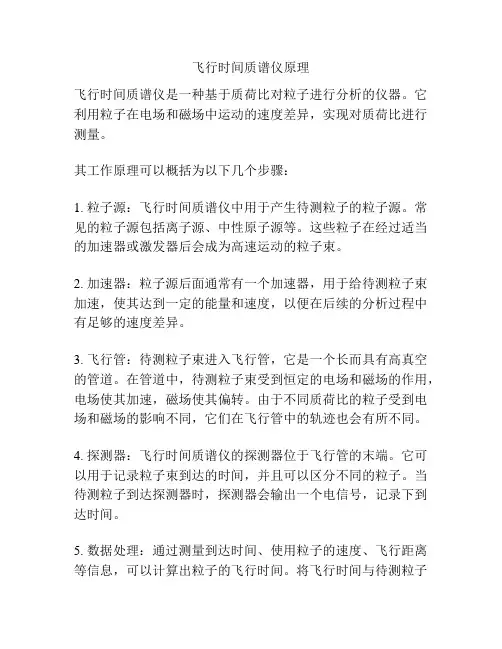 飞行时间质谱仪原理

飞行时间质谱仪是一种基于质荷比对粒子进行分析的仪器。它利用粒子在电场和磁场中运动的速度差异，实现对质荷比进行测量。

其工作原理可以概括为以下几个步骤：

1. 粒子源：飞行时间质谱仪中用于产生待测粒子的粒子源。常见的粒子源包括离子源、中性原子源等。这些粒子在经过适当的加速器或激发器后会成为高速运动的粒子束。

2. 加速器：粒子源后面通常有一个加速器，用于给待测粒子束加速，使其达到一定的能量和速度，以便在后续的分析过程中有足够的速度差异。

3. 飞行管：待测粒子束进入飞行管，它是一个长而具有高真空的管道。在管道中，待测粒子束受到恒定的电场和磁场的作用，电场使其加速，磁场使其偏转。由于不同质荷比的粒子受到电场和磁场的影响不同，它们在飞行管中的轨迹也会有所不同。

4. 探测器：飞行时间质谱仪的探测器位于飞行管的末端。它可以用于记录粒子束到达的时间，并且可以区分不同的粒子。当待测粒子到达探测器时，探测器会输出一个电信号，记录下到达时间。

5. 数据处理：通过测量到达时间、使用粒子的速度、飞行距离等信息，可以计算出粒子的飞行时间。将飞行时间与待测粒子